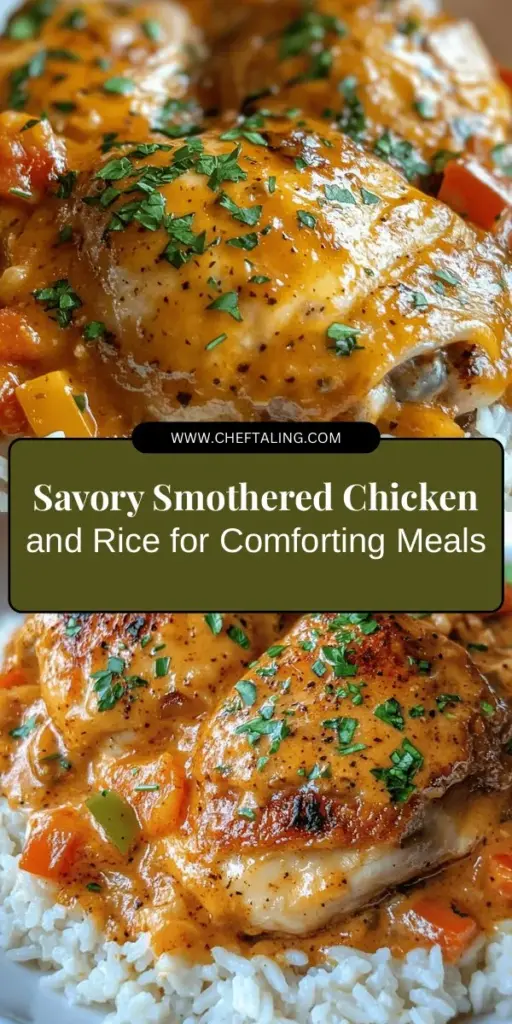 WWW.CHEFTALING.COM

Savory Smothered Chicken and Rice for Comforting Meals